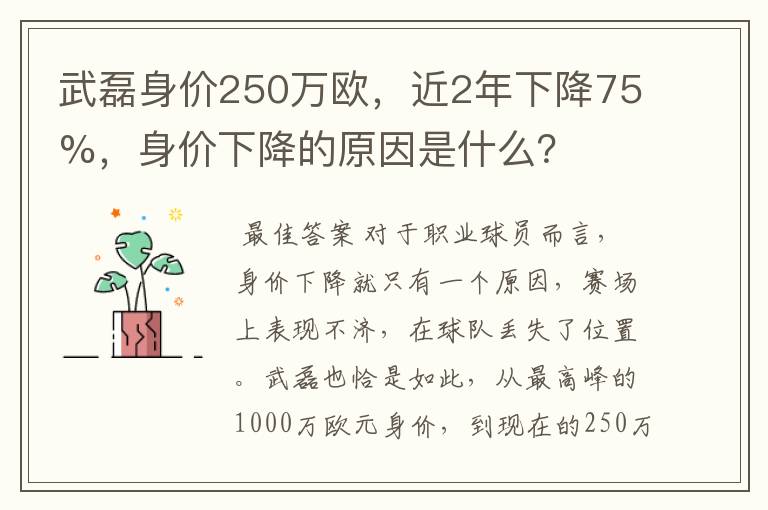 武磊身价250万欧，近2年下降75%，身价下降的原因是什么？

最佳答案 对于职业球员而言，身价下降就只有一个原因，赛场上表现不济，在球队丢失了位置。武磊也恰是如此，从最高峰的1000万欧元身价，到现在的250万